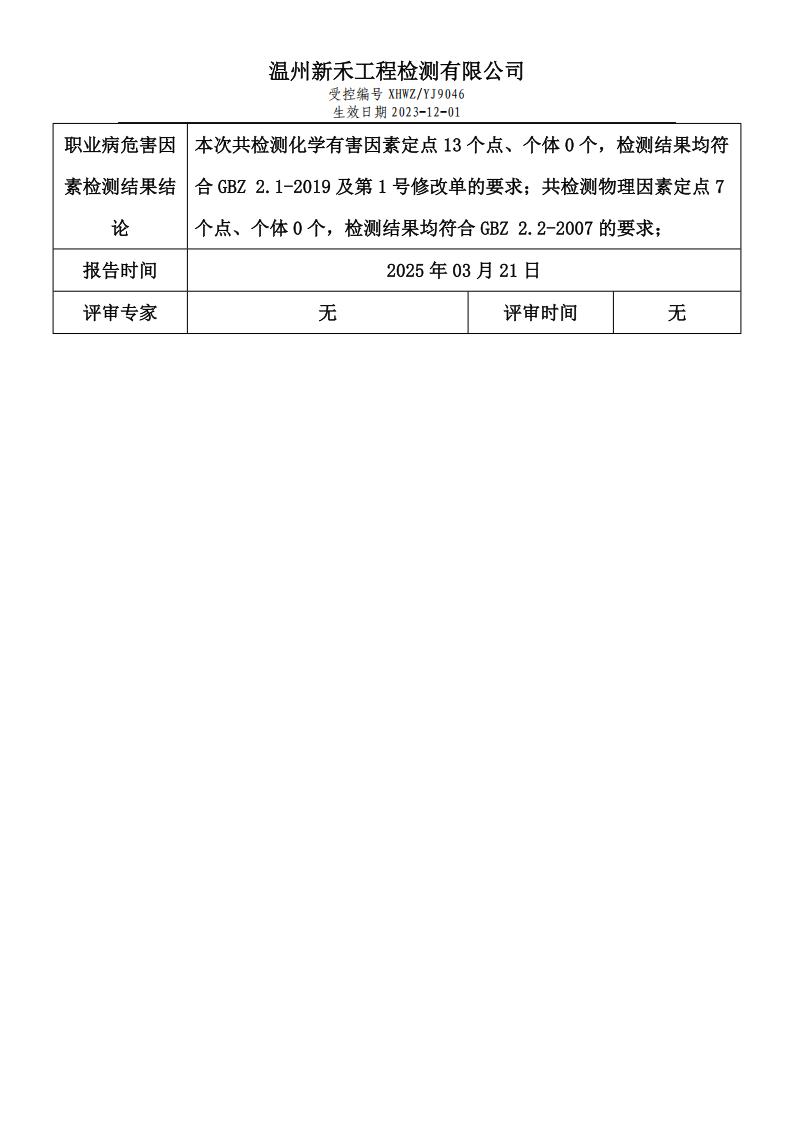 温州新禾工程检测有限公司
受控编号 XHWZ/YJ9046
生效日期 2023-12-01

| 职业病危害因素检测结果结论 | 本次共检测化学有害因素定点 13 个点、个体 0 个，检测结果均符合 GBZ 2.1-2019 及第 1 号修改单的要求；共检测物理因素定点 7 个点、个体 0 个，检测结果均符合 GBZ 2.2-2007 的要求； | | |
|---|---|---|---|
| 报告时间 | 2025 年 03 月 21 日 | | |
| 评审专家 | 无 | 评审时间 | 无 |